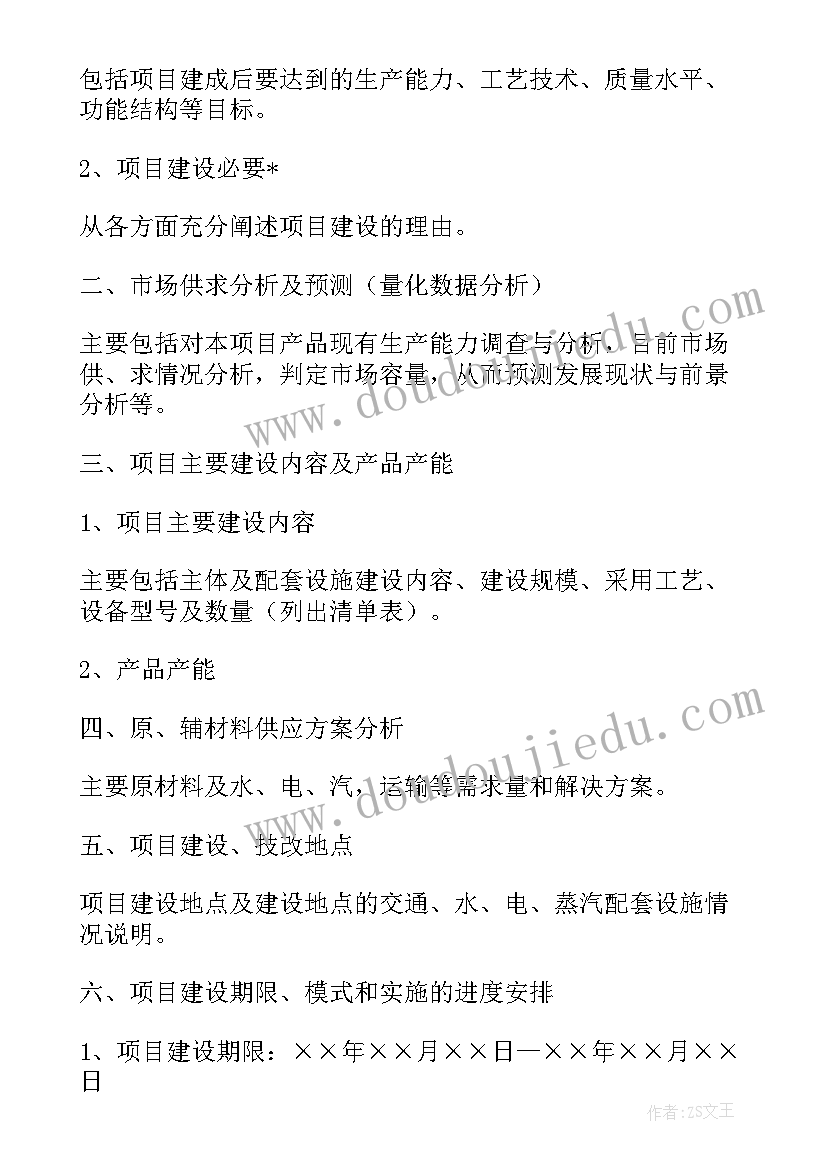 包括项目建成后要达到的生产能力、工艺技术、质量水平、功能结构等目标。

2、项目建设必要*

从各方面充分阐述项目建设的理由。

二、市场供求分析及预测（量化数据分析）

主要包括对本项目产品现有生产能力调查与分析，目前市场供、求情况分析，判定市场容量，从而预测发展现状与前景分析等。

三、项目主要建设内容及产品产能

1、项目主要建设内容

主要包括主体及配套设施建设内容、建设规模、采用工艺、设备型号及数量（列出清单表）。

2、产品产能

四、原、辅材料供应方案分析

主要原材料及水、电、汽，运输等需求量和解决方案。

五、项目建设、技改地点

项目建设地点及建设地点的交通、水、电、蒸汽配套设施情况说明。

六、项目建设期限、模式和实施的进度安排

1、项目建设期限：××年××月××日—××年××月××日

www.doudoujiedu.com

www.doudoujiedu.com

作者：ZS文王